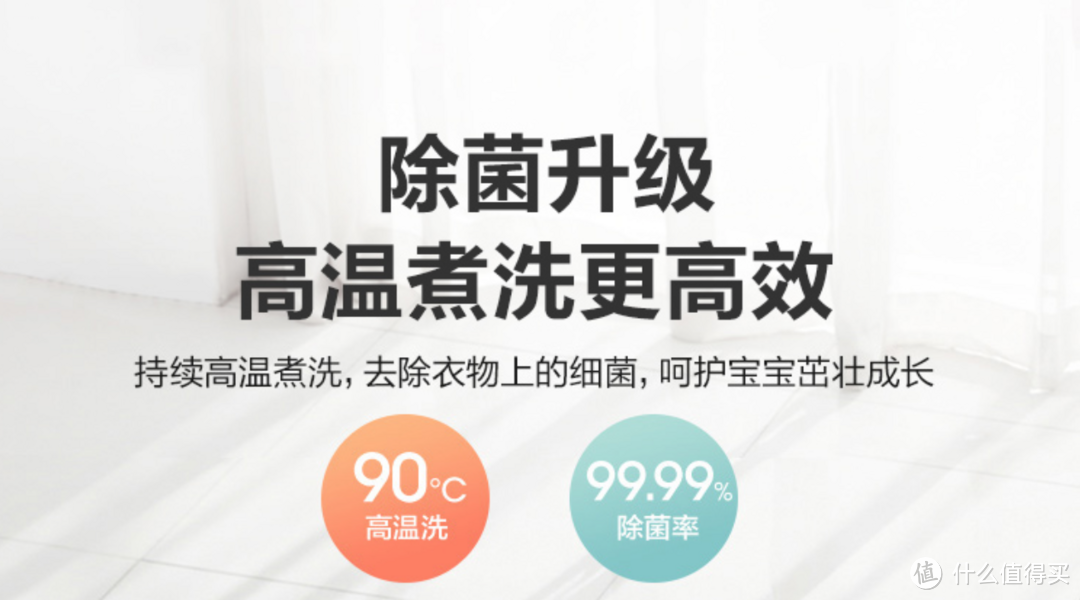 除菌升级
高温煮洗更高效

持续高温煮洗，去除衣物上的细菌，呵护宝宝茁壮成长

90°C
高温洗

99.99%
除菌率

值 什么值得买